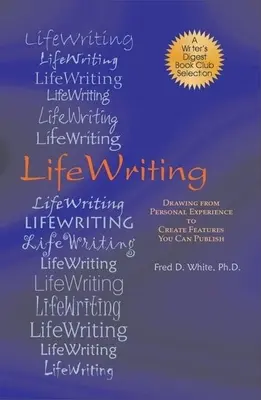 LifeWriting
LifeWriting
LifeWriting
LifeWriting
LifeWriting
LifeWriting

A Writer's Digest Book Club Selection

LifeWriting

LifeWriting
LIFEWRITING
LifeWriting
LifeWriting
LifeWriting
LifeWriting
LifeWriting
LifeWriting
LifeWriting

DRAWING FROM PERSONAL EXPERIENCE TO CREATE FEATURES YOU CAN PUBLISH

Fred D. White, Ph.D.